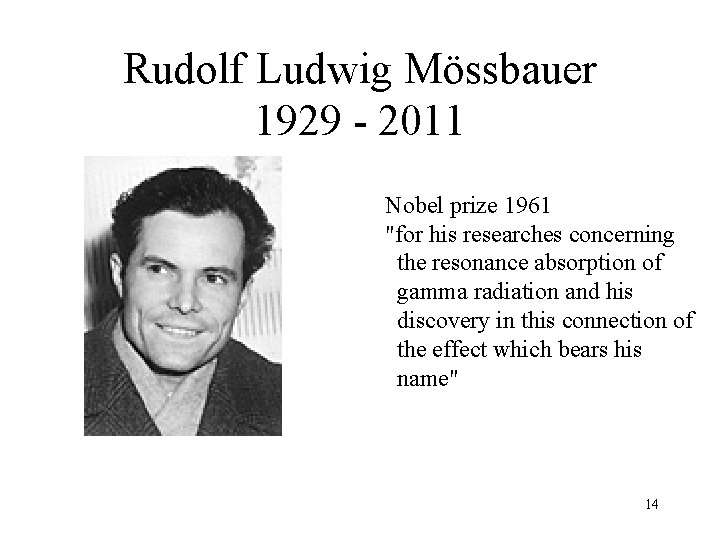 Rudolf Ludwig Mössbauer
1929 - 2011

Nobel prize 1961
"for his researches concerning the resonance absorption of gamma radiation and his discovery in this connection of the effect which bears his name"

14